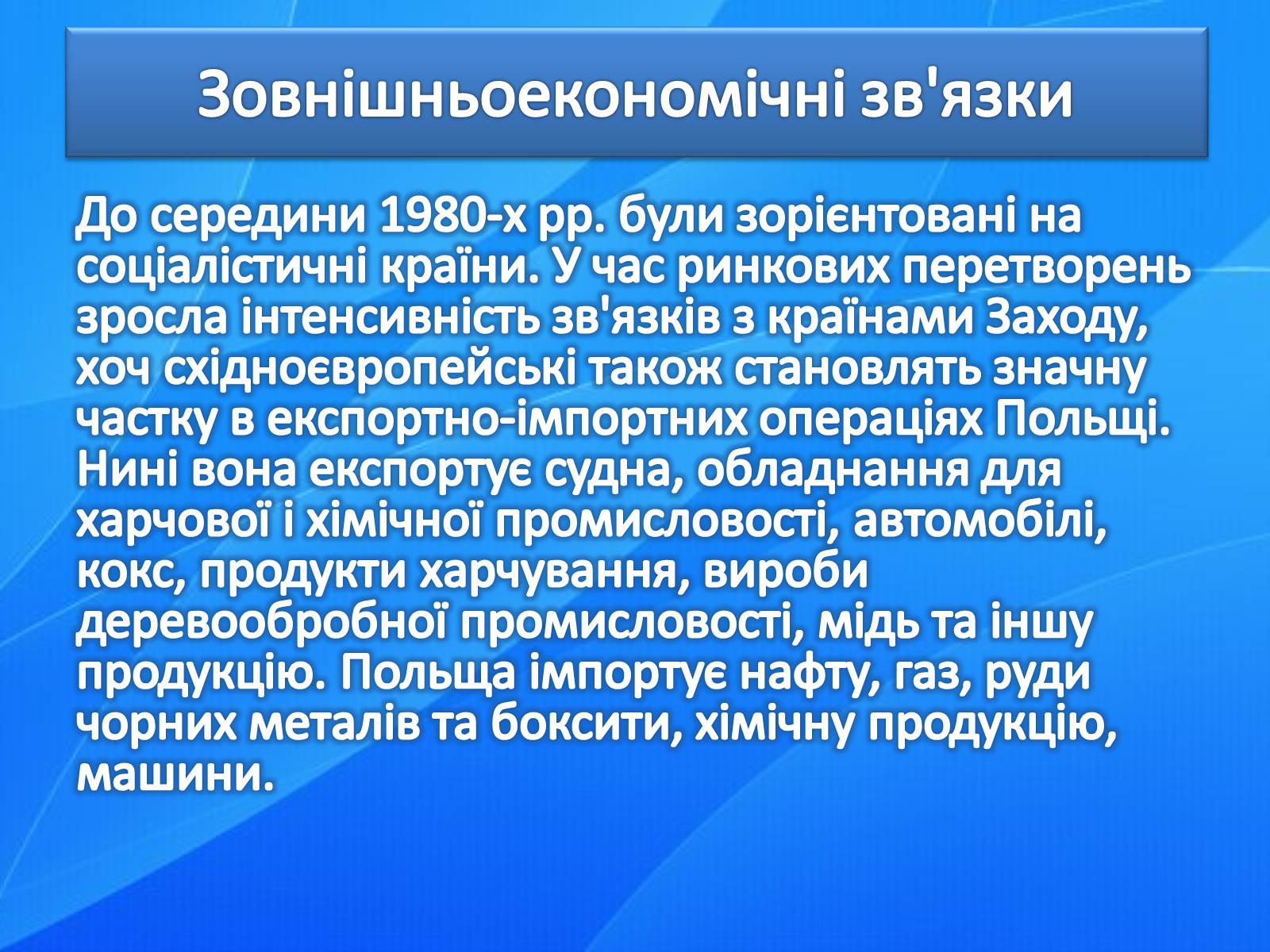 Зовнішньоекономічні зв'язки

До середини 1980-х рр. були зорієнтовані на соціалістичні країни. У час ринкових перетворень зросла інтенсивність зв'язків з країнами Заходу, хоч східноєвропейські також становлять значну частку в експортно-імпортних операціях Польщі. Нині вона експортує судна, обладнання для харчової і хімічної промисловості, автомобілі, кокс, продукти харчування, вироби деревообробної промисловості, мідь та іншу продукцію. Польща імпортує нафту, газ, руди чорних металів та боксити, хімічну продукцію, машини.